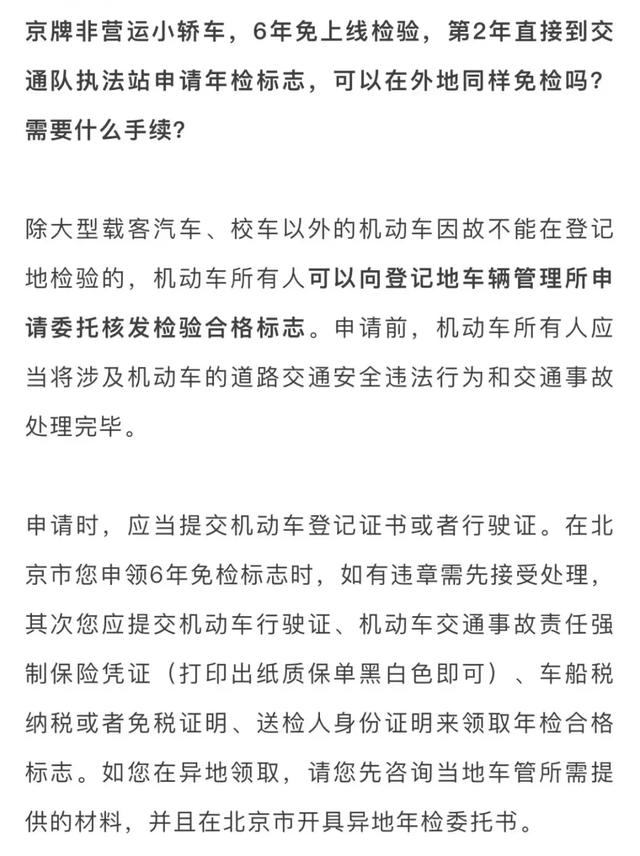 京牌非营运小轿车，6年免上线检验，第2年直接到交通队执法站申请年检标志，可以在外地同样免检吗？需要什么手续？

除大型载客汽车、校车以外的机动车因故不能在登记地检验的，机动车所有人可以向登记地车辆管理所申请委托核发检验合格标志。申请前，机动车所有人应当将涉及机动车的道路交通安全违法行为和交通事故处理完毕。

申请时，应当提交机动车登记证书或者行驶证。在北京市您申领6年免检标志时，如有违章需先接受处理，其次您应提交机动车行驶证、机动车交通事故责任强制保险凭证（打印出纸质保单黑白色即可）、车船税纳税或者免税证明、送检人身份证明来领取年检合格标志。如您在异地领取，请您先咨询当地车管所需提供的材料，并且在北京市开具异地年检委托书。